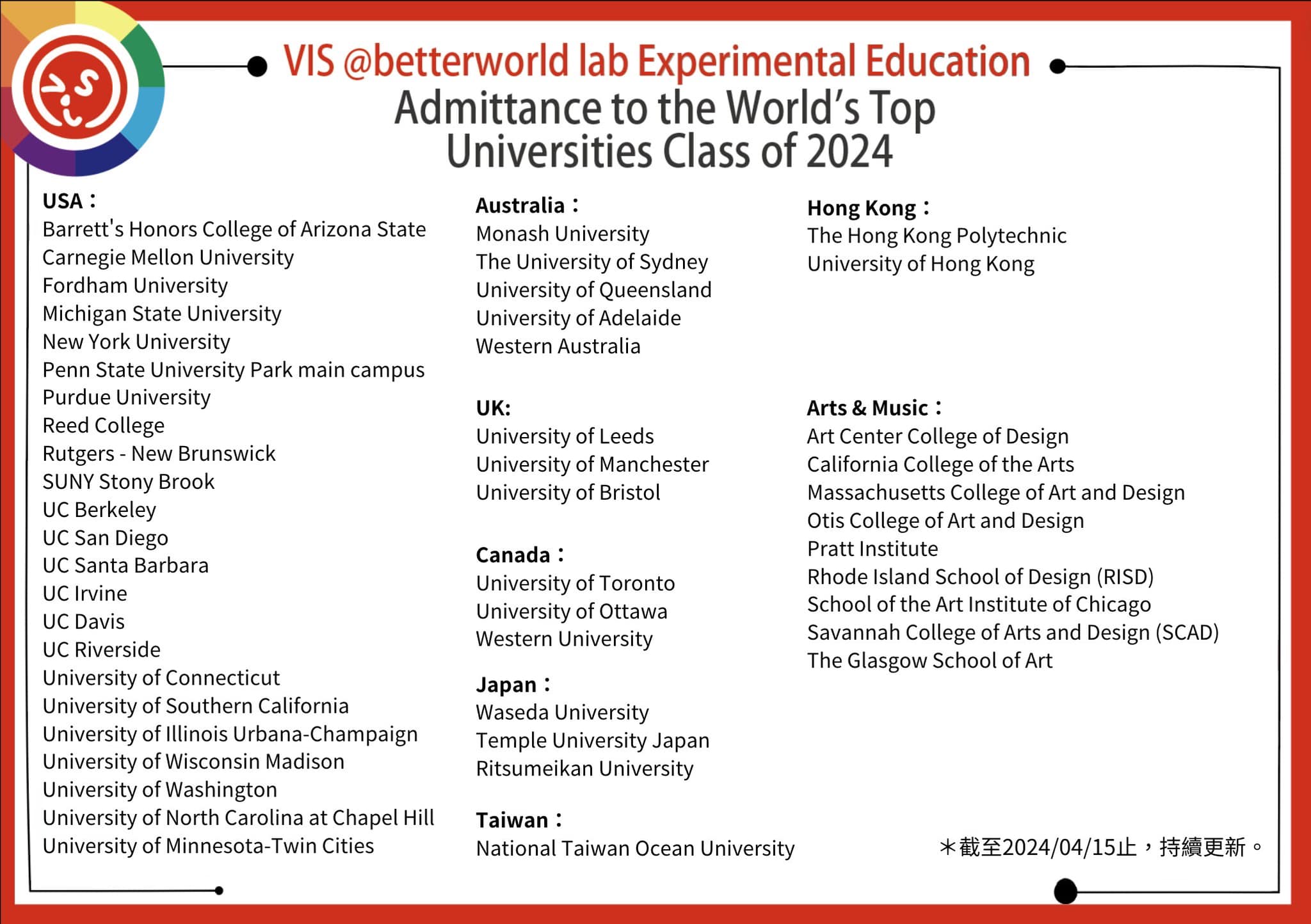 VIS @betterworld lab Experimental Education
Admittance to the World's Top Universities Class of 2024

USA：
Barrett's Honors College of Arizona State
Carnegie Mellon University
Fordham University
Michigan State University
New York University
Penn State University Park main campus
Purdue University
Reed College
Rutgers - New Brunswick
SUNY Stony Brook
UC Berkeley
UC San Diego
UC Santa Barbara
UC Irvine
UC Davis
UC Riverside
University of Connecticut
University of Southern California
University of Illinois Urbana-Champaign
University of Wisconsin Madison
University of Washington
University of North Carolina at Chapel Hill
University of Minnesota-Twin Cities

Australia：
Monash University
The University of Sydney
University of Queensland
University of Adelaide
Western Australia

UK:
University of Leeds
University of Manchester
University of Bristol

Canada：
University of Toronto
University of Ottawa
Western University

Japan：
Waseda University
Temple University Japan
Ritsumeikan University

Taiwan：
National Taiwan Ocean University

Hong Kong：
The Hong Kong Polytechnic
University of Hong Kong

Arts & Music：
Art Center College of Design
California College of the Arts
Massachusetts College of Art and Design
Otis College of Art and Design
Pratt Institute
Rhode Island School of Design (RISD)
School of the Art Institute of Chicago
Savannah College of Arts and Design (SCAD)
The Glasgow School of Art

＊截至2024/04/15止，持續更新。